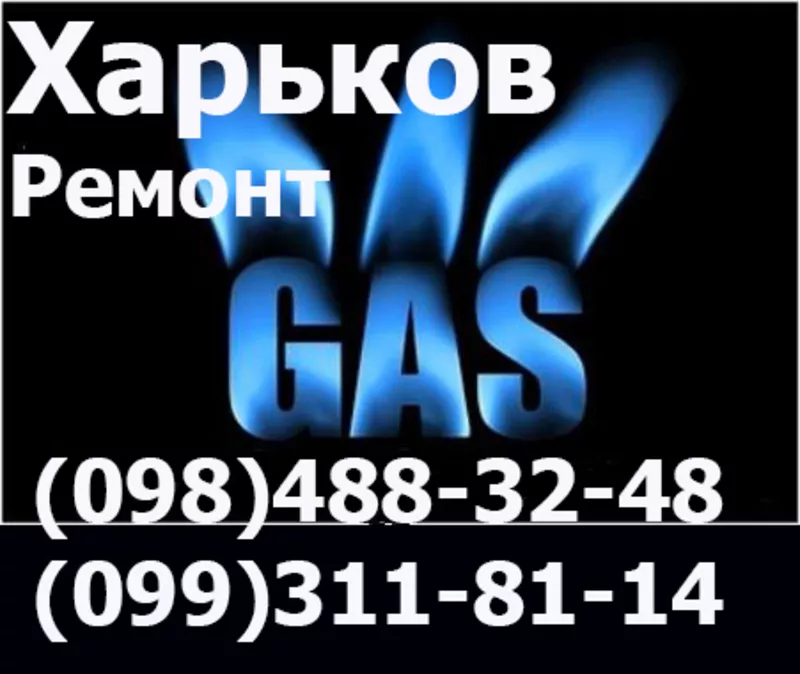 Харьков
Ремонт
GAS
(098)488-32-48
(099)311-81-14